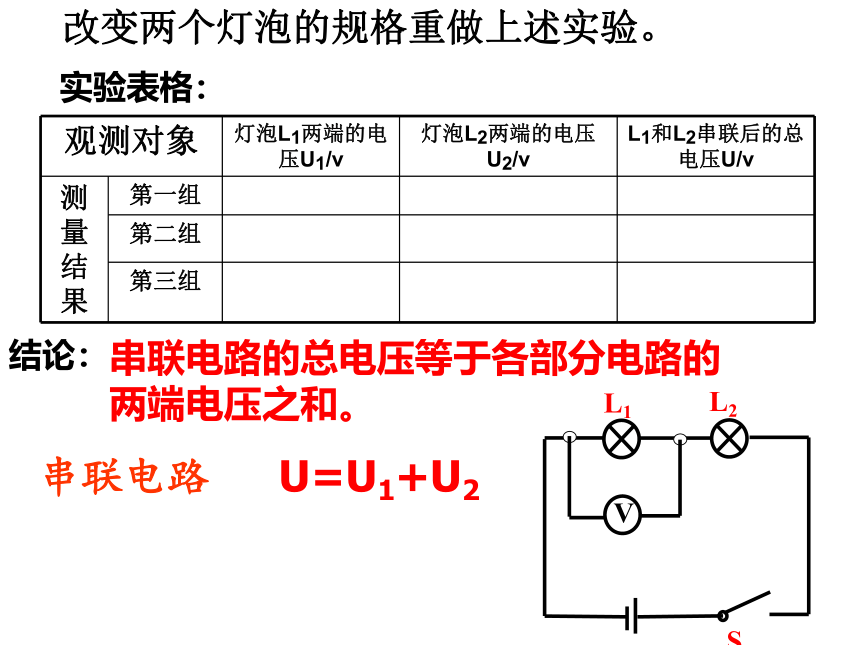 改变两个灯泡的规格重做上述实验。

实验表格：

| 观测对象 | | 灯泡$L_1$两端的电压$U_1$/v | 灯泡$L_2$两端的电压$U_2$/v | $L_1$和$L_2$串联后的总电压U/v |
|---|---|---|---|---|
| 测量结果 | 第一组 | | | |
| | 第二组 | | | |
| | 第三组 | | | |

结论：串联电路的总电压等于各部分电路的两端电压之和。

串联电路　$U=U_1+U_2$

$L_1$ $L_2$ V S